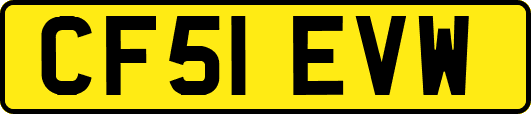 CF51 EVW